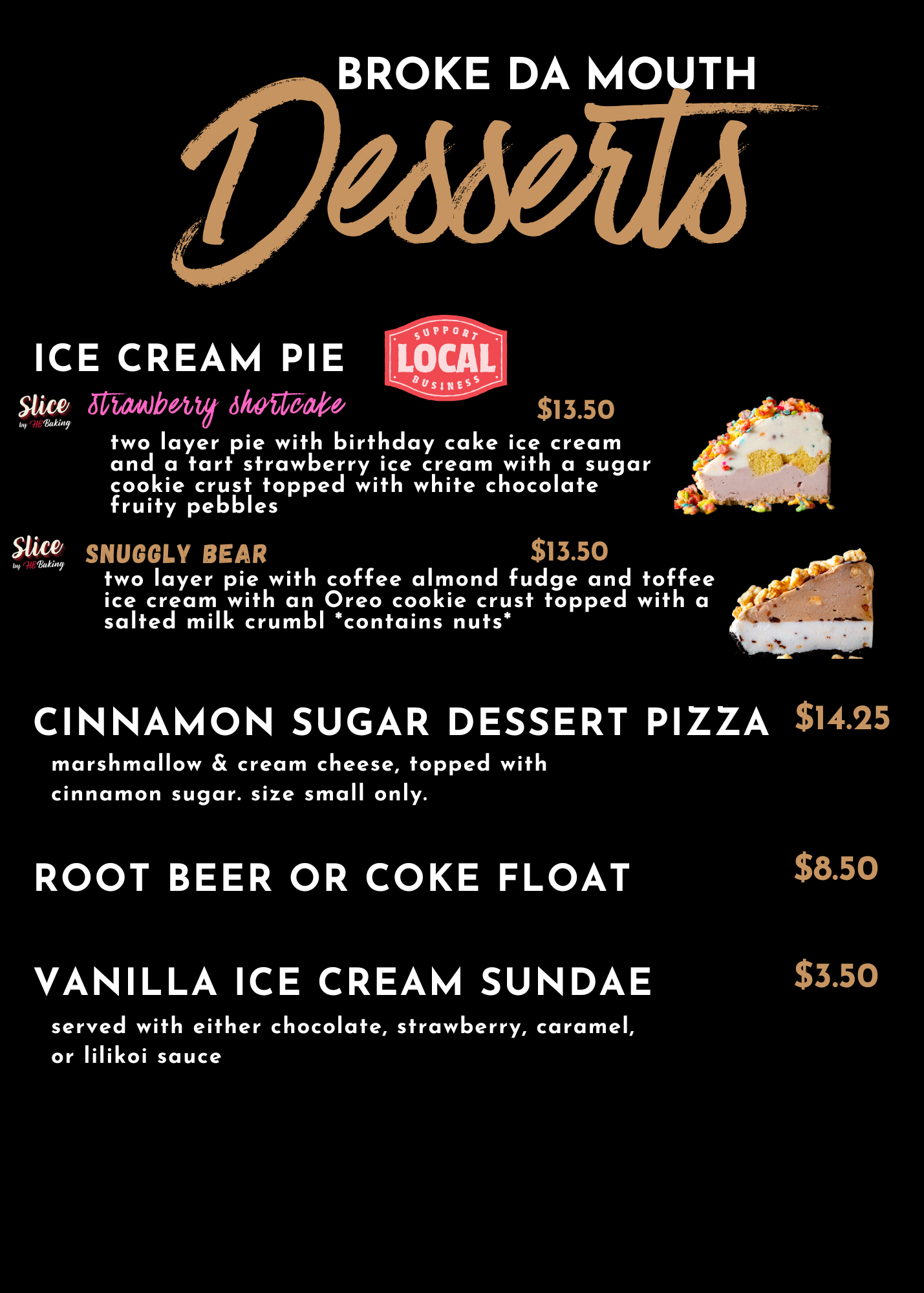 BROKE DA MOUTH

Desserts

ICE CREAM PIE

SUPPORT
LOCAL
BUSINESS

Slice
by HB Baking

strawberry shortcake

$13.50

two layer pie with birthday cake ice cream and a tart strawberry ice cream with a sugar cookie crust topped with white chocolate fruity pebbles

Slice
by HB Baking

SNUGGLY BEAR

$13.50

two layer pie with coffee almond fudge and toffee ice cream with an Oreo cookie crust topped with a salted milk crumbl *contains nuts*

CINNAMON SUGAR DESSERT PIZZA

$14.25

marshmallow & cream cheese, topped with cinnamon sugar. size small only.

ROOT BEER OR COKE FLOAT

$8.50

VANILLA ICE CREAM SUNDAE

$3.50

served with either chocolate, strawberry, caramel, or lilikoi sauce